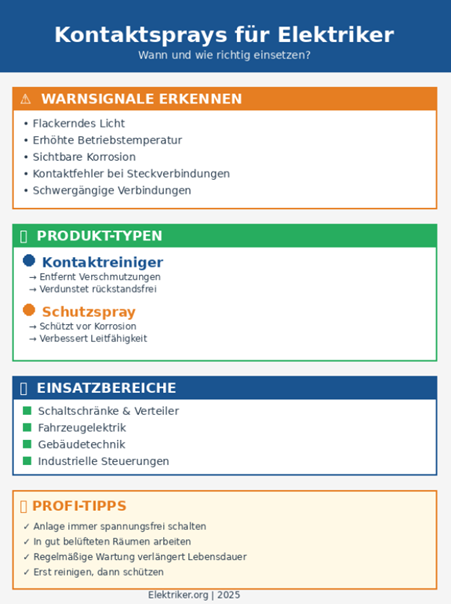 Kontaktsprays für Elektriker

Wann und wie richtig einsetzen?

⚠ WARNSIGNALE ERKENNEN

• Flackerndes Licht
• Erhöhte Betriebstemperatur
• Sichtbare Korrosion
• Kontaktfehler bei Steckverbindungen
• Schwergängige Verbindungen

PRODUKT-TYPEN

Kontaktreiniger
→ Entfernt Verschmutzungen
→ Verdunstet rückstandsfrei

Schutzspray
→ Schützt vor Korrosion
→ Verbessert Leitfähigkeit

EINSATZBEREICHE

Schaltschränke & Verteiler
Fahrzeugelektrik
Gebäudetechnik
Industrielle Steuerungen

PROFI-TIPPS

✓ Anlage immer spannungsfrei schalten
✓ In gut belüfteten Räumen arbeiten
✓ Regelmäßige Wartung verlängert Lebensdauer
✓ Erst reinigen, dann schützen

Elektriker.org | 2025